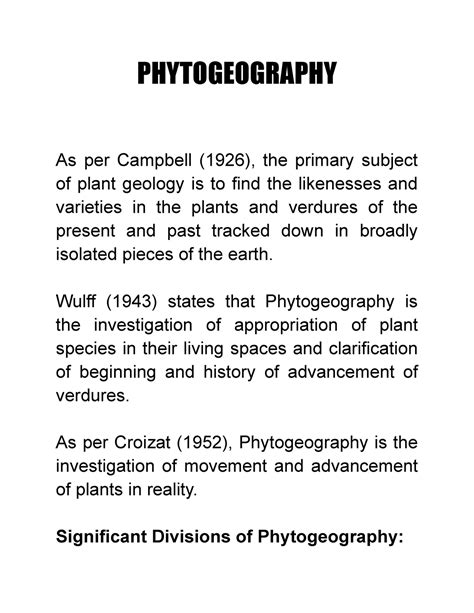 PHYTOGEOGRAPHY

As per Campbell (1926), the primary subject of plant geology is to find the likenesses and varieties in the plants and verdures of the present and past tracked down in broadly isolated pieces of the earth.

Wulff (1943) states that Phytogeography is the investigation of appropriation of plant species in their living spaces and clarification of beginning and history of advancement of verdures.

As per Croizat (1952), Phytogeography is the investigation of movement and advancement of plants in reality.

Significant Divisions of Phytogeography: